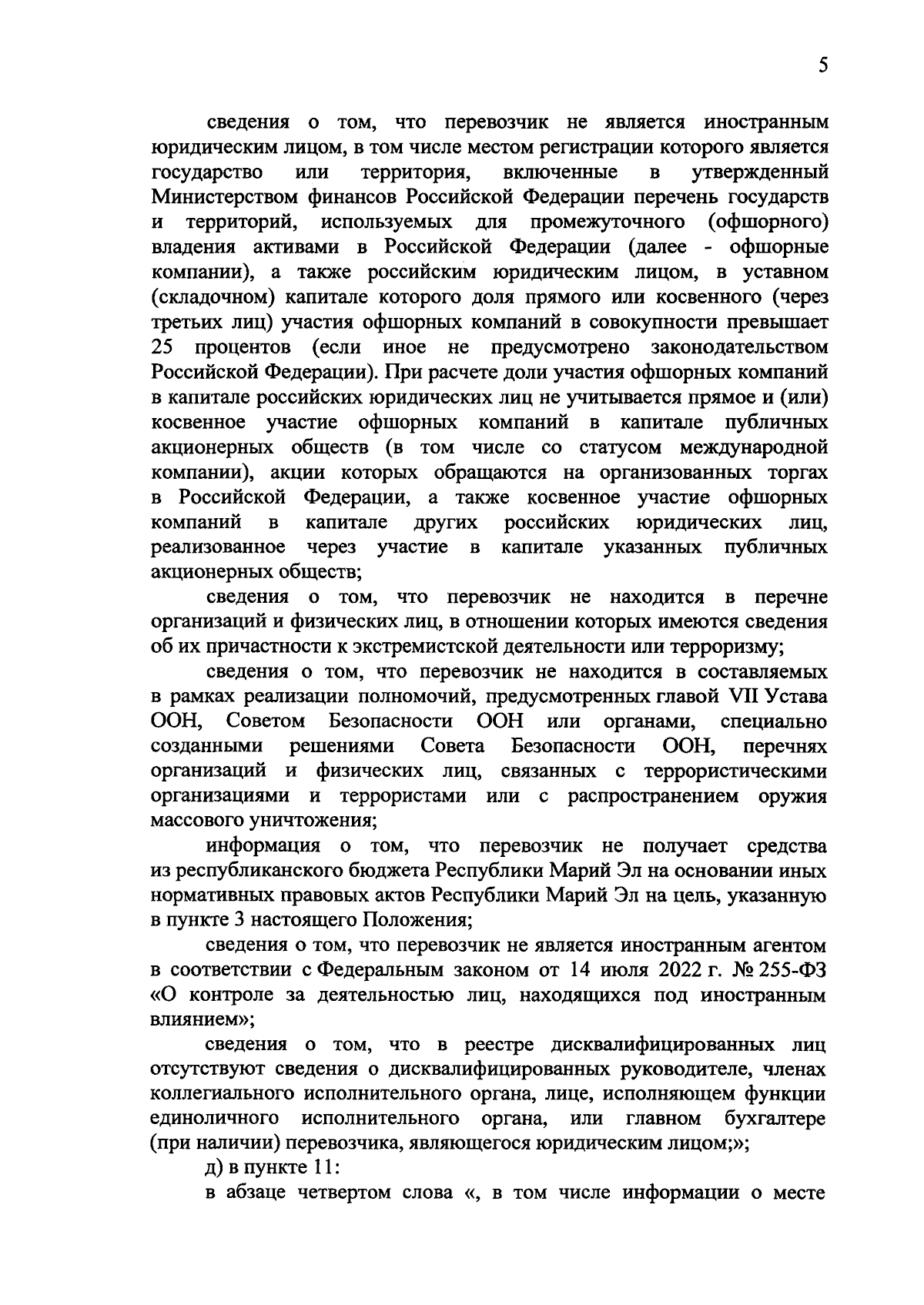 5

сведения о том, что перевозчик не является иностранным юридическим лицом, в том числе местом регистрации которого является государство или территория, включенные в утвержденный Министерством финансов Российской Федерации перечень государств и территорий, используемых для промежуточного (офшорного) владения активами в Российской Федерации (далее - офшорные компании), а также российским юридическим лицом, в уставном (складочном) капитале которого доля прямого или косвенного (через третьих лиц) участия офшорных компаний в совокупности превышает 25 процентов (если иное не предусмотрено законодательством Российской Федерации). При расчете доли участия офшорных компаний в капитале российских юридических лиц не учитывается прямое и (или) косвенное участие офшорных компаний в капитале публичных акционерных обществ (в том числе со статусом международной компании), акции которых обращаются на организованных торгах в Российской Федерации, а также косвенное участие офшорных компаний в капитале других российских юридических лиц, реализованное через участие в капитале указанных публичных акционерных обществ;

сведения о том, что перевозчик не находится в перечне организаций и физических лиц, в отношении которых имеются сведения об их причастности к экстремистской деятельности или терроризму;

сведения о том, что перевозчик не находится в составляемых в рамках реализации полномочий, предусмотренных главой VII Устава ООН, Советом Безопасности ООН или органами, специально созданными решениями Совета Безопасности ООН, перечнях организаций и физических лиц, связанных с террористическими организациями и террористами или с распространением оружия массового уничтожения;

информация о том, что перевозчик не получает средства из республиканского бюджета Республики Марий Эл на основании иных нормативных правовых актов Республики Марий Эл на цель, указанную в пункте 3 настоящего Положения;

сведения о том, что перевозчик не является иностранным агентом в соответствии с Федеральным законом от 14 июля 2022 г. № 255-ФЗ «О контроле за деятельностью лиц, находящихся под иностранным влиянием»;

сведения о том, что в реестре дисквалифицированных лиц отсутствуют сведения о дисквалифицированных руководителе, членах коллегиального исполнительного органа, лице, исполняющем функции единоличного исполнительного органа, или главном бухгалтере (при наличии) перевозчика, являющегося юридическим лицом;»;

д) в пункте 11:

в абзаце четвертом слова «, в том числе информации о месте